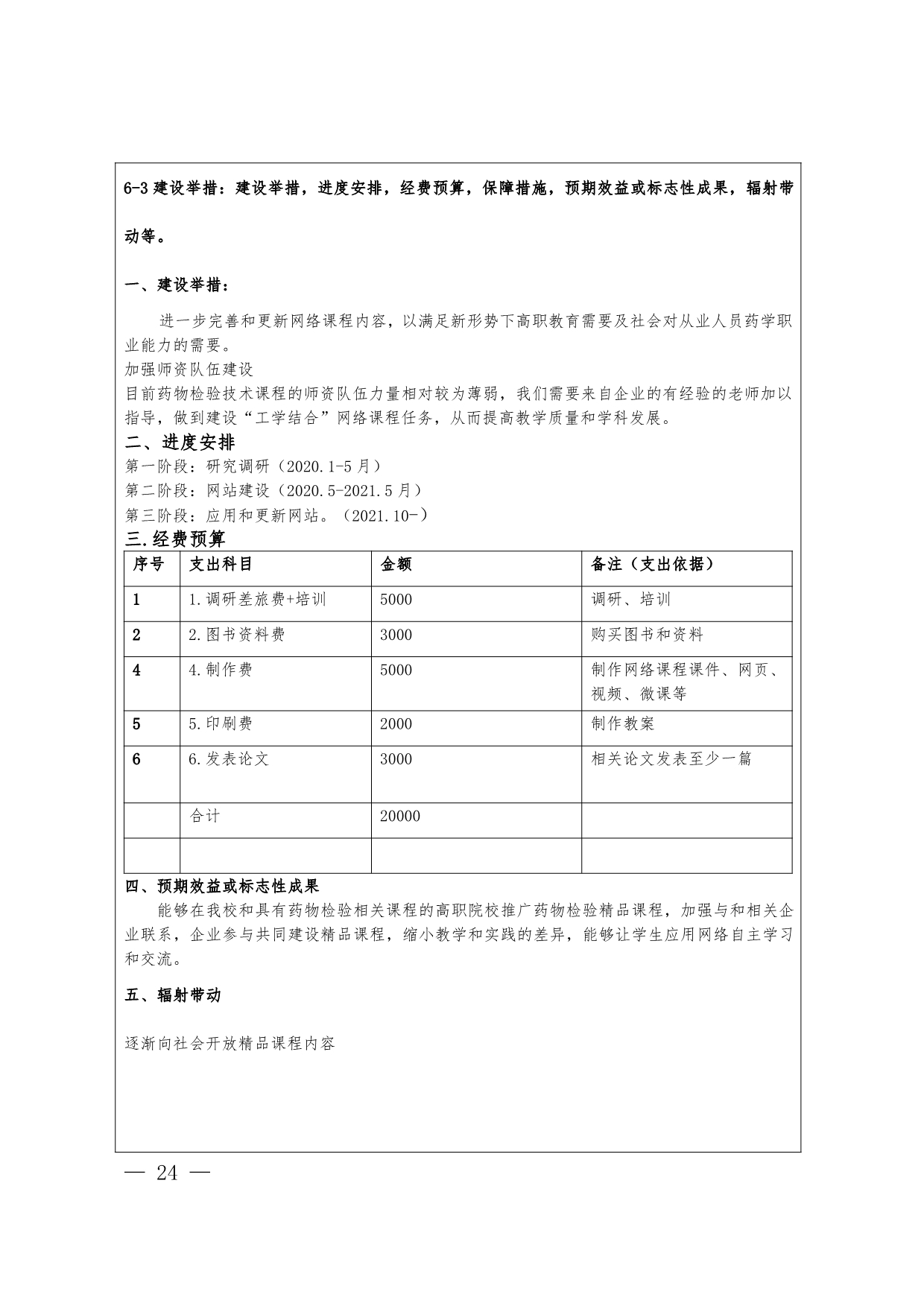 6-3 建设举措：建设举措，进度安排，经费预算，保障措施，预期效益或标志性成果，辐射带动等。

一、建设举措：

进一步完善和更新网络课程内容，以满足新形势下高职教育需要及社会对从业人员药学职业能力的需要。

加强师资队伍建设

目前药物检验技术课程的师资队伍力量相对较为薄弱，我们需要来自企业的有经验的老师加以指导，做到建设“工学结合”网络课程任务，从而提高教学质量和学科发展。

二、进度安排

第一阶段：研究调研（2020.1-5 月）

第二阶段：网站建设（2020.5-2021.5 月）

第三阶段：应用和更新网站。（2021.10-）

三.经费预算

| 序号 | 支出科目 | 金额 | 备注（支出依据） |
|---|---|---|---|
| 1 | 1.调研差旅费+培训 | 5000 | 调研、培训 |
| 2 | 2.图书资料费 | 3000 | 购买图书和资料 |
| 4 | 4.制作费 | 5000 | 制作网络课程课件、网页、视频、微课等 |
| 5 | 5.印刷费 | 2000 | 制作教案 |
| 6 | 6.发表论文 | 3000 | 相关论文发表至少一篇 |
|  | 合计 | 20000 |  |
|  |  |  |  |

四、预期效益或标志性成果

能够在我校和具有药物检验相关课程的高职院校推广药物检验精品课程，加强与和相关企业联系，企业参与共同建设精品课程，缩小教学和实践的差异，能够让学生应用网络自主学习和交流。

五、辐射带动

逐渐向社会开放精品课程内容

— 24 —